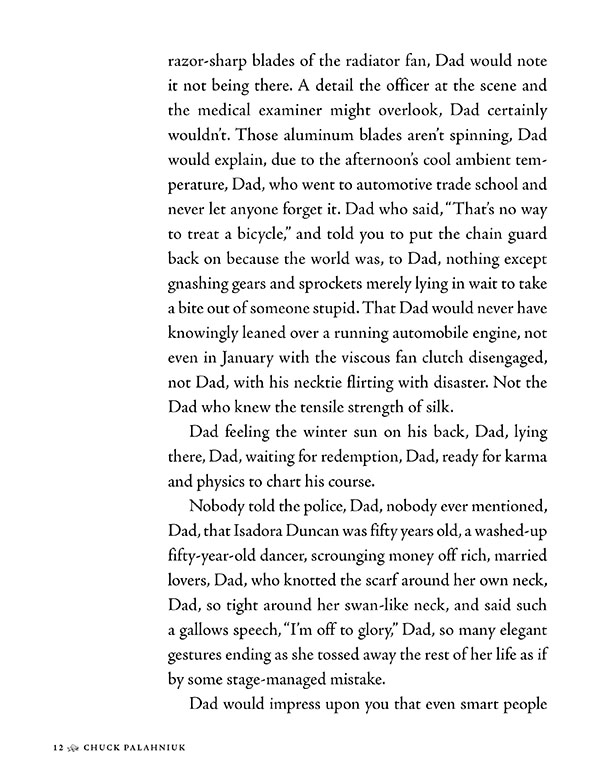 razor-sharp blades of the radiator fan, Dad would note it not being there. A detail the officer at the scene and the medical examiner might overlook, Dad certainly wouldn't. Those aluminum blades aren't spinning, Dad would explain, due to the afternoon's cool ambient temperature, Dad, who went to automotive trade school and never let anyone forget it. Dad who said, "That's no way to treat a bicycle," and told you to put the chain guard back on because the world was, to Dad, nothing except gnashing gears and sprockets merely lying in wait to take a bite out of someone stupid. That Dad would never have knowingly leaned over a running automobile engine, not even in January with the viscous fan clutch disengaged, not Dad, with his necktie flirting with disaster. Not the Dad who knew the tensile strength of silk.

Dad feeling the winter sun on his back, Dad, lying there, Dad, waiting for redemption, Dad, ready for karma and physics to chart his course.

Nobody told the police, Dad, nobody ever mentioned, Dad, that Isadora Duncan was fifty years old, a washed-up fifty-year-old dancer, scrounging money off rich, married lovers, Dad, who knotted the scarf around her own neck, Dad, so tight around her swan-like neck, and said such a gallows speech, "I'm off to glory," Dad, so many elegant gestures ending as she tossed away the rest of her life as if by some stage-managed mistake.

Dad would impress upon you that even smart people

12 CHUCK PALAHNIUK